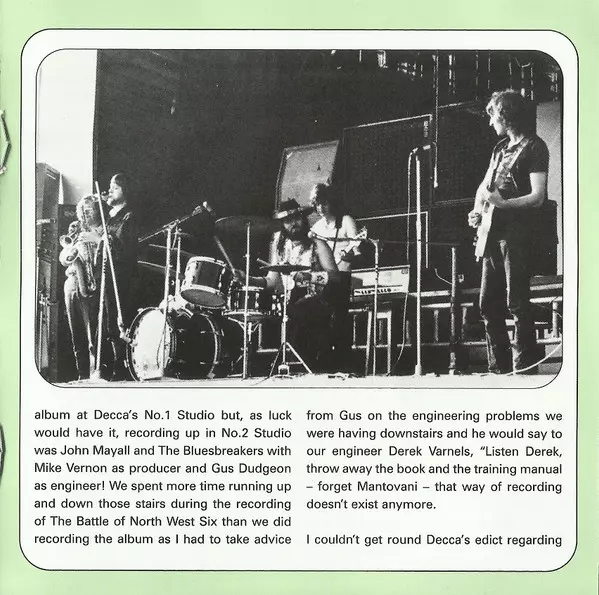 album at Decca's No.1 Studio but, as luck would have it, recording up in No.2 Studio was John Mayall and The Bluesbreakers with Mike Vernon as producer and Gus Dudgeon as engineer! We spent more time running up and down those stairs during the recording of The Battle of North West Six than we did recording the album as I had to take advice

from Gus on the engineering problems we were having downstairs and he would say to our engineer Derek Varnels, "Listen Derek, throw away the book and the training manual – forget Mantovani – that way of recording doesn't exist anymore.

I couldn't get round Decca's edict regarding